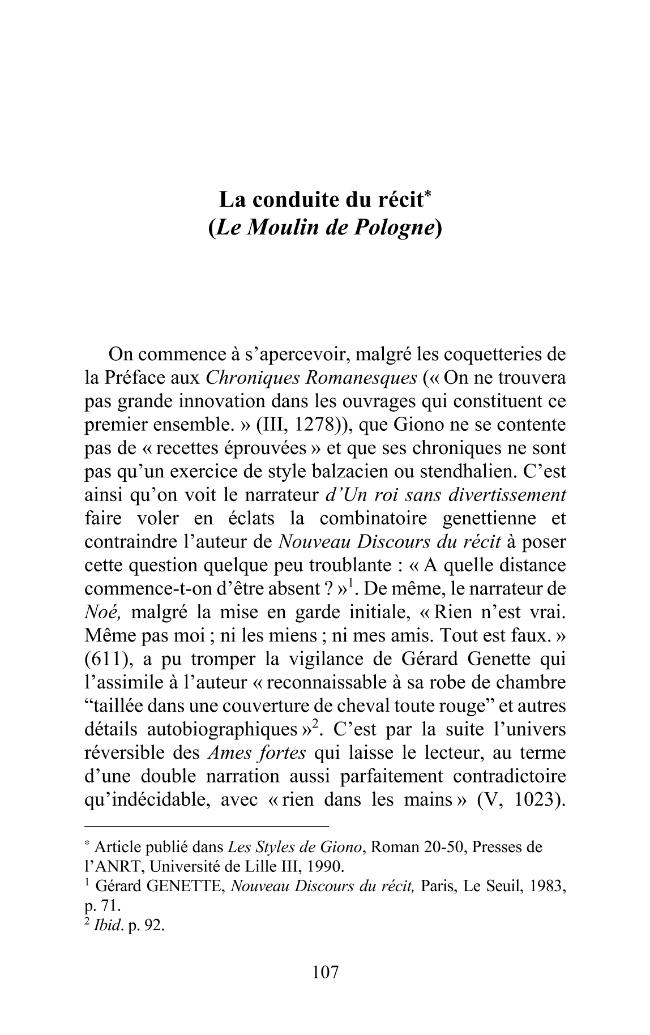 La conduite du récit$^{*}$
(Le Moulin de Pologne)

On commence à s'apercevoir, malgré les coquetteries de la Préface aux Chroniques Romanesques (« On ne trouvera pas grande innovation dans les ouvrages qui constituent ce premier ensemble. » (III, 1278)), que Giono ne se contente pas de « recettes éprouvées » et que ses chroniques ne sont pas qu'un exercice de style balzacien ou stendhalien. C'est ainsi qu'on voit le narrateur d'Un roi sans divertissement faire voler en éclats la combinatoire genettienne et contraindre l'auteur de Nouveau Discours du récit à poser cette question quelque peu troublante : « A quelle distance commence-t-on d'être absent ? »$^{1}$. De même, le narrateur de Noé, malgré la mise en garde initiale, « Rien n'est vrai. Même pas moi ; ni les miens ; ni mes amis. Tout est faux. » (611), a pu tromper la vigilance de Gérard Genette qui l'assimile à l'auteur « reconnaissable à sa robe de chambre "taillée dans une couverture de cheval toute rouge" et autres détails autobiographiques »$^{2}$. C'est par la suite l'univers réversible des Ames fortes qui laisse le lecteur, au terme d'une double narration aussi parfaitement contradictoire qu'indécidable, avec « rien dans les mains » (V, 1023).

$^{*}$ Article publié dans Les Styles de Giono, Roman 20-50, Presses de l'ANRT, Université de Lille III, 1990.
$^{1}$ Gérard GENETTE, Nouveau Discours du récit, Paris, Le Seuil, 1983, p. 71.
$^{2}$ Ibid. p. 92.

107